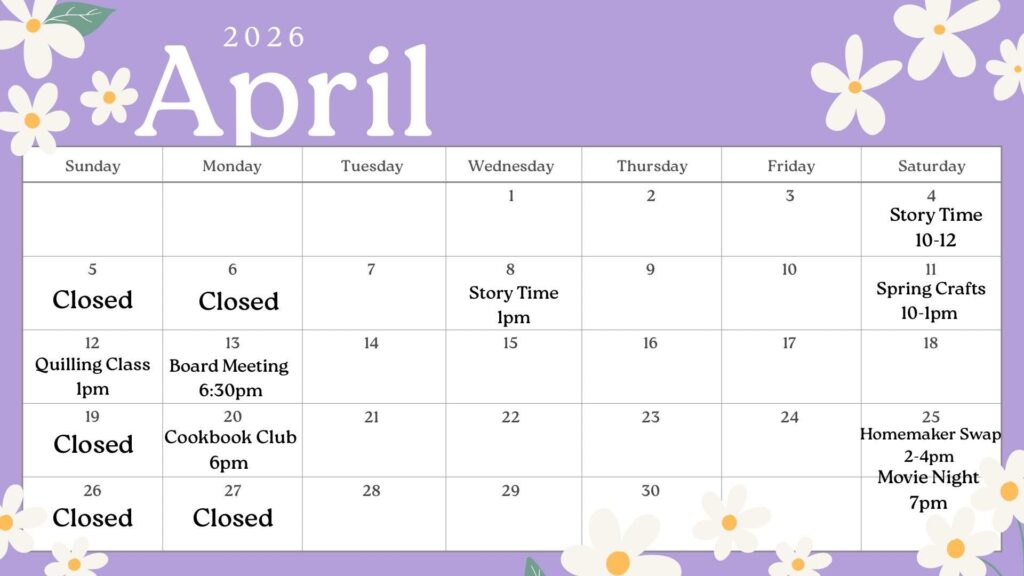 2026
April

| Sunday | Monday | Tuesday | Wednesday | Thursday | Friday | Saturday |
|---|---|---|---|---|---|---|
| | | | 1 | 2 | 3 | 4 Story Time 10-12 |
| 5 Closed | 6 Closed | 7 | 8 Story Time 1pm | 9 | 10 | 11 Spring Crafts 10-1pm |
| 12 Quilling Class 1pm | 13 Board Meeting 6:30pm | 14 | 15 | 16 | 17 | 18 |
| 19 Closed | 20 Cookbook Club 6pm | 21 | 22 | 23 | 24 | 25 Homemaker Swap 2-4pm Movie Night 7pm |
| 26 Closed | 27 Closed | 28 | 29 | 30 | | |